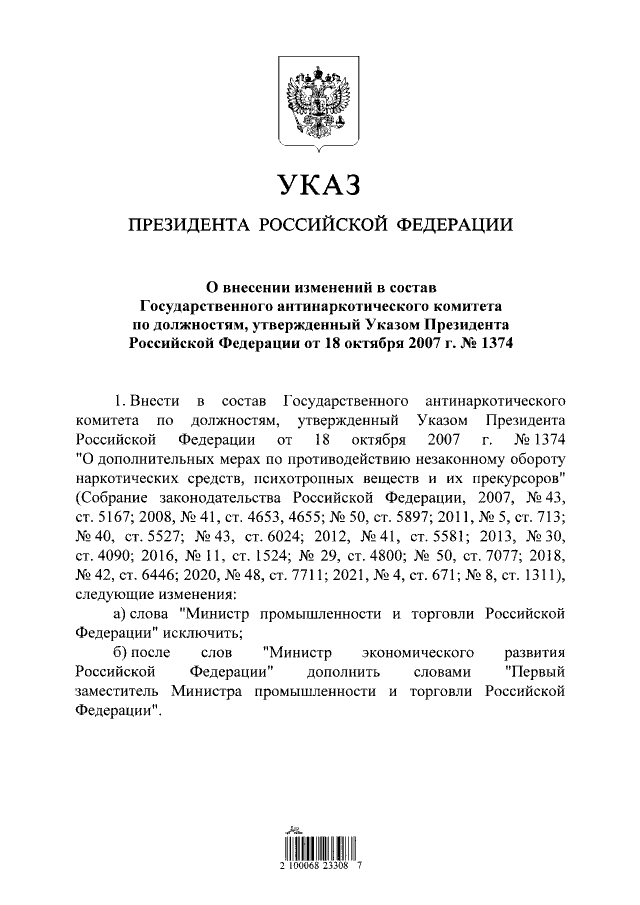 УКАЗ

ПРЕЗИДЕНТА РОССИЙСКОЙ ФЕДЕРАЦИИ

О внесении изменений в состав Государственного антинаркотического комитета по должностям, утвержденный Указом Президента Российской Федерации от 18 октября 2007 г. № 1374

1. Внести в состав Государственного антинаркотического комитета по должностям, утвержденный Указом Президента Российской Федерации от 18 октября 2007 г. № 1374 "О дополнительных мерах по противодействию незаконному обороту наркотических средств, психотропных веществ и их прекурсоров" (Собрание законодательства Российской Федерации, 2007, № 43, ст. 5167; 2008, № 41, ст. 4653, 4655; № 50, ст. 5897; 2011, № 5, ст. 713; № 40, ст. 5527; № 43, ст. 6024; 2012, № 41, ст. 5581; 2013, № 30, ст. 4090; 2016, № 11, ст. 1524; № 29, ст. 4800; № 50, ст. 7077; 2018, № 42, ст. 6446; 2020, № 48, ст. 7711; 2021, № 4, ст. 671; № 8, ст. 1311), следующие изменения:

а) слова "Министр промышленности и торговли Российской Федерации" исключить;

б) после слов "Министр экономического развития Российской Федерации" дополнить словами "Первый заместитель Министра промышленности и торговли Российской Федерации".

2 100068 23308 7